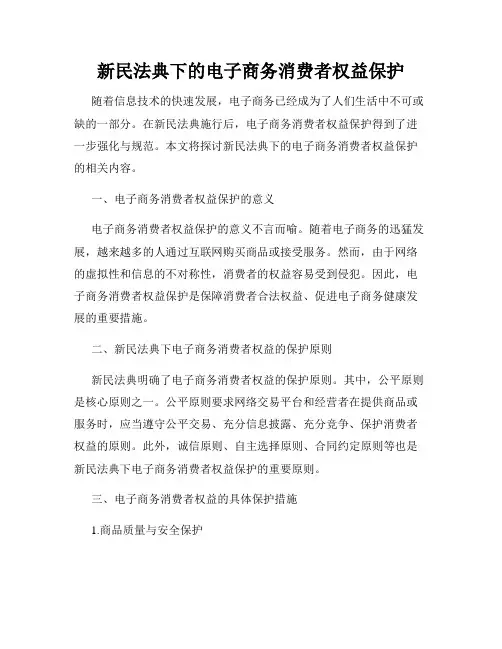 新民法典下的电子商务消费者权益保护

随着信息技术的快速发展，电子商务已经成为了人们生活中不可或缺的一部分。在新民法典施行后，电子商务消费者权益保护得到了进一步强化与规范。本文将探讨新民法典下的电子商务消费者权益保护的相关内容。

一、电子商务消费者权益保护的意义

电子商务消费者权益保护的意义不言而喻。随着电子商务的迅猛发展，越来越多的人通过互联网购买商品或接受服务。然而，由于网络的虚拟性和信息的不对称性，消费者的权益容易受到侵犯。因此，电子商务消费者权益保护是保障消费者合法权益、促进电子商务健康发展的重要措施。

二、新民法典下电子商务消费者权益的保护原则

新民法典明确了电子商务消费者权益的保护原则。其中，公平原则是核心原则之一。公平原则要求网络交易平台和经营者在提供商品或服务时，应当遵守公平交易、充分信息披露、充分竞争、保护消费者权益的原则。此外，诚信原则、自主选择原则、合同约定原则等也是新民法典下电子商务消费者权益保护的重要原则。

三、电子商务消费者权益的具体保护措施

1.商品质量与安全保护